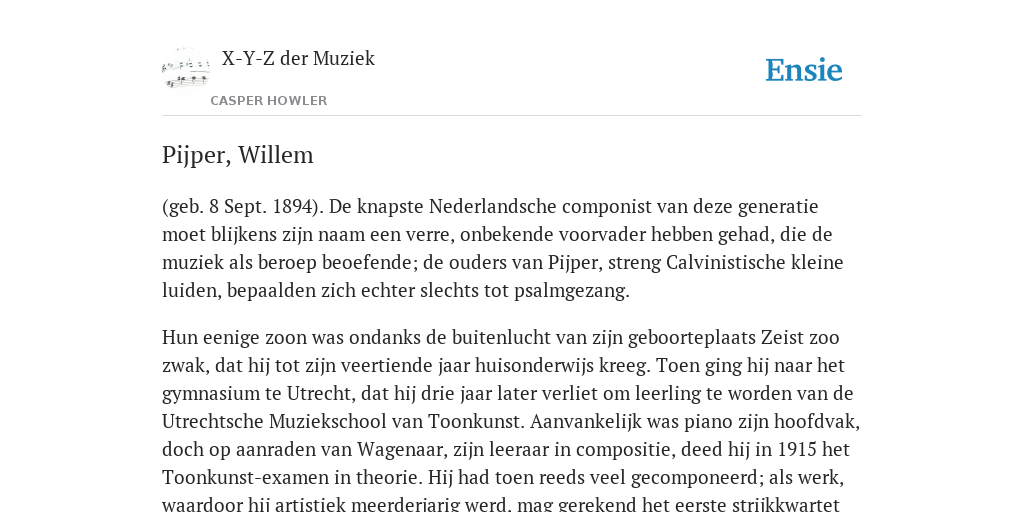 X-Y-Z der Muziek

CASPER HOWLER

Ensie

Pijper, Willem

(geb. 8 Sept. 1894). De knapste Nederlandsche componist van deze generatie moet blijkens zijn naam een verre, onbekende voorvader hebben gehad, die de muziek als beroep beoefende; de ouders van Pijper, streng Calvinistische kleine luiden, bepaalden zich echter slechts tot psalmgezang.

Hun eenige zoon was ondanks de buitenlucht van zijn geboorteplaats Zeist zoo zwak, dat hij tot zijn veertiende jaar huisonderwijs kreeg. Toen ging hij naar het gymnasium te Utrecht, dat hij drie jaar later verliet om leerling te worden van de Utrechtsche Muziekschool van Toonkunst. Aanvankelijk was piano zijn hoofdvak, doch op aanraden van Wagenaar, zijn leeraar in compositie, deed hij in 1915 het Toonkunst-examen in theorie. Hij had toen reeds veel gecomponeerd; als werk, waardoor hij artistiek meerderjarig werd, mag gerekend het eerste strijkkwartet